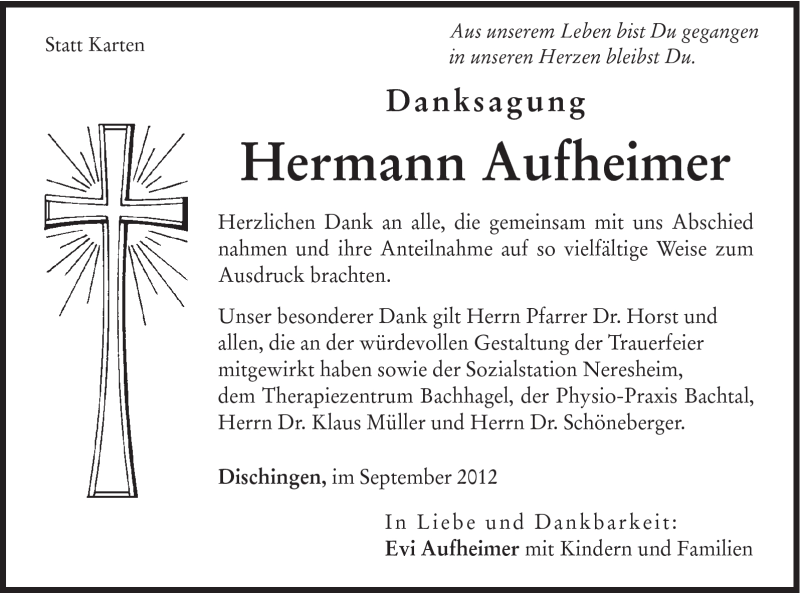 Statt Karten

Aus unserem Leben bist Du gegangen
in unseren Herzen bleibst Du.

Danksagung

Hermann Aufheimer

Herzlichen Dank an alle, die gemeinsam mit uns Abschied nahmen und ihre Anteilnahme auf so vielfältige Weise zum Ausdruck brachten.

Unser besonderer Dank gilt Herrn Pfarrer Dr. Horst und allen, die an der würdevollen Gestaltung der Trauerfeier mitgewirkt haben sowie der Sozialstation Neresheim, dem Therapiezentrum Bachhagel, der Physio-Praxis Bachtal, Herrn Dr. Klaus Müller und Herrn Dr. Schöneberger.

Dischingen, im September 2012

In Liebe und Dankbarkeit:
Evi Aufheimer mit Kindern und Familien